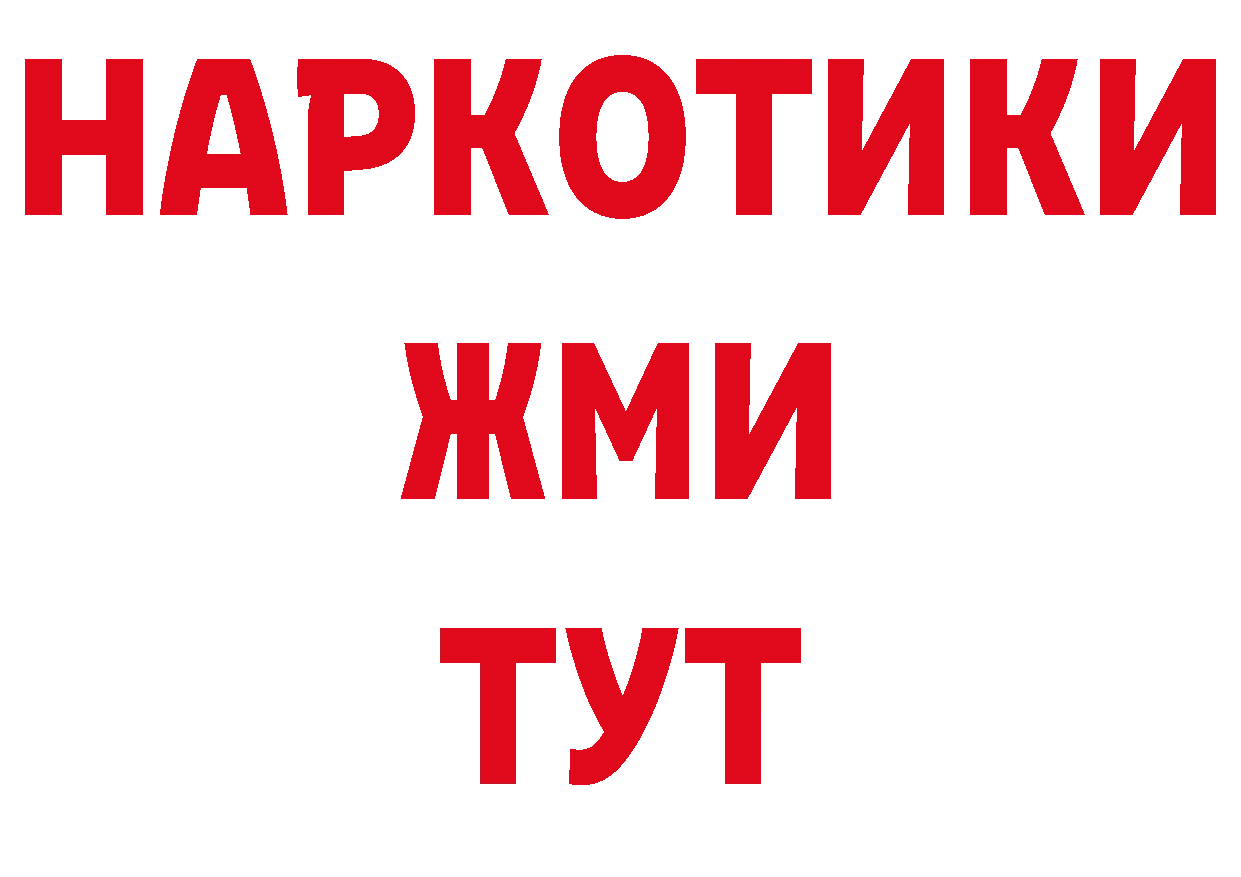 НАРКОТИКИ
ЖМИ
ТУТ